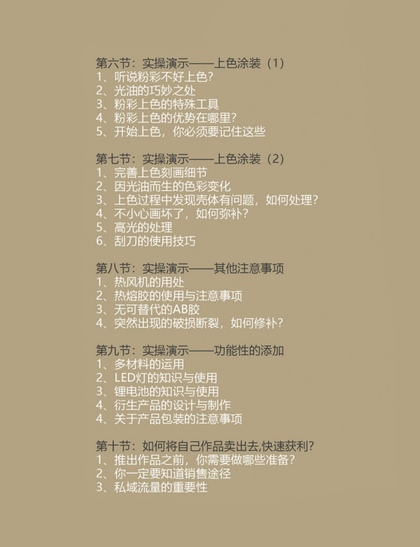 第六节：实操演示——上色涂装（1）
1、听说粉彩不好上色?
2、光油的巧妙之处
3、粉彩上色的特殊工具
4、粉彩上色的优势在哪里?
5、开始上色，你必须要记住这些

第七节：实操演示——上色涂装（2）
1、完善上色刻画细节
2、因光油而生的色彩变化
3、上色过程中发现壳体有问题，如何处理?
4、不小心画坏了，如何弥补?
5、高光的处理
6、刮刀的使用技巧

第八节：实操演示——其他注意事项
1、热风机的用处
2、热熔胶的使用与注意事项
3、无可替代的AB胶
4、突然出现的破损断裂，如何修补?

第九节：实操演示——功能性的添加
1、多材料的运用
2、LED灯的知识与使用
3、锂电池的知识与使用
4、衍生产品的设计与制作
4、关于产品包装的注意事项

第十节：如何将自己作品卖出去,快速获利?
1、推出作品之前，你需要做哪些准备?
2、你一定要知道销售途径
3、私域流量的重要性